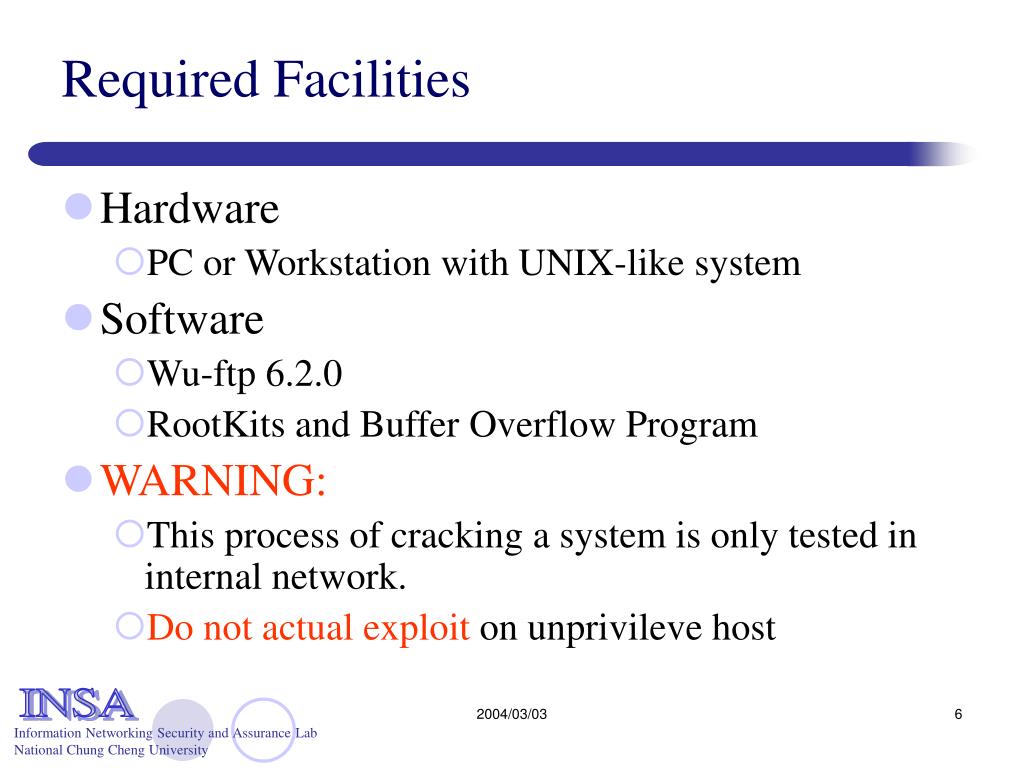 Required Facilities

Hardware

PC or Workstation with UNIX-like system

Software

Wu-ftp 6.2.0

RootKits and Buffer Overflow Program

WARNING:

This process of cracking a system is only tested in internal network.

Do not actual exploit on unprivileve host

INSA
Information Networking Security and Assurance Lab
National Chung Cheng University

2004/03/03

6